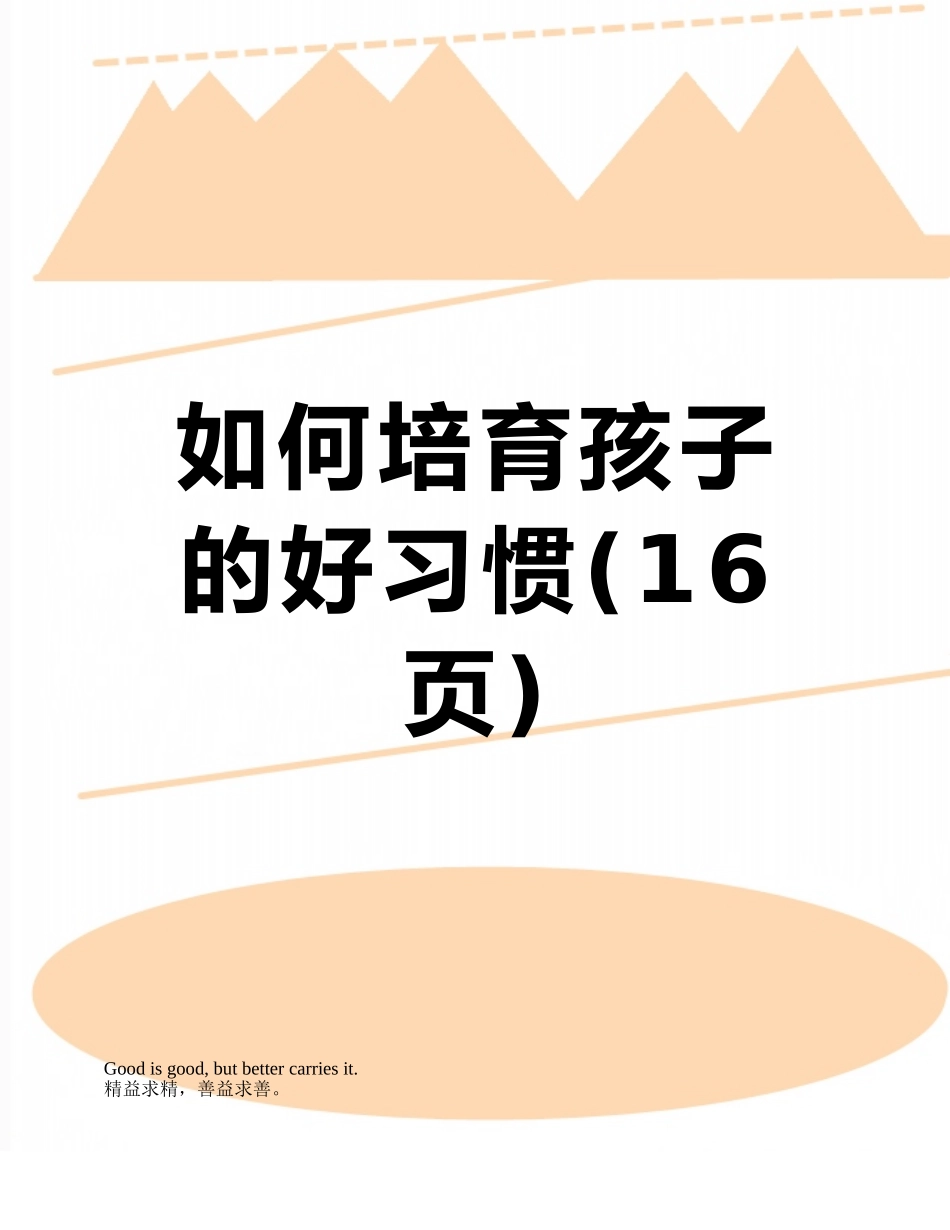 如何培育孩子的好习惯(16页)

Good is good, but better carries it.
精益求精，善益求善。